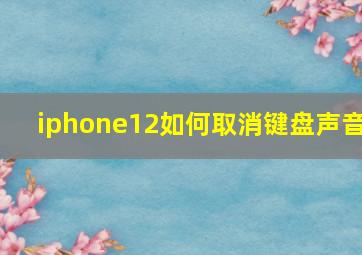 iphone12如何取消键盘声音